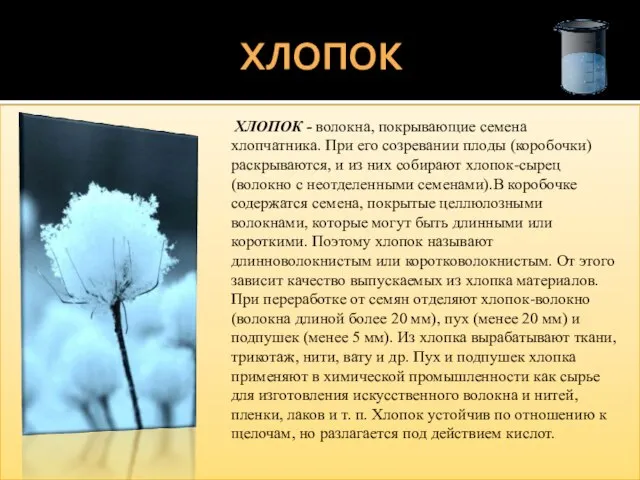 ХЛОПОК

ХЛОПОК - волокна, покрывающие семена хлопчатника. При его созревании плоды (коробочки) раскрываются, и из них собирают хлопок-сырец (волокно с неотделенными семенами).В коробочке содержатся семена, покрытые целлюлозными волокнами, которые могут быть длинными или короткими. Поэтому хлопок называют длинноволокнистым или коротковолокнистым. От этого зависит качество выпускаемых из хлопка материалов. При переработке от семян отделяют хлопок-волокно (волокна длиной более 20 мм), пух (менее 20 мм) и подпушек (менее 5 мм). Из хлопка вырабатывают ткани, трикотаж, нити, вату и др. Пух и подпушек хлопка применяют в химической промышленности как сырье для изготовления искусственного волокна и нитей, пленки, лаков и т. п. Хлопок устойчив по отношению к щелочам, но разлагается под действием кислот.